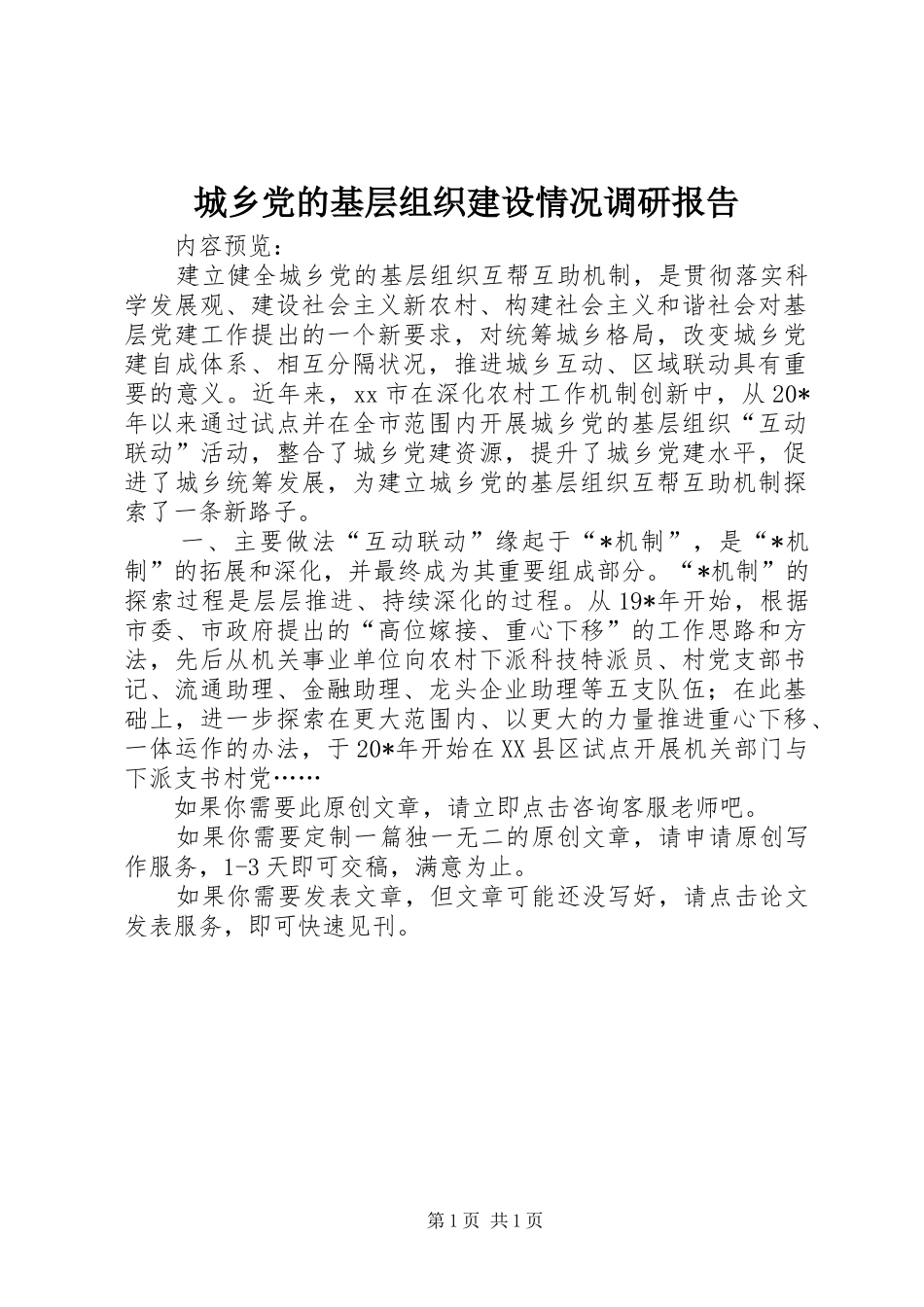 城乡党的基层组织建设情况调研报告

内容预览：

建立健全城乡党的基层组织互帮互助机制，是贯彻落实科学发展观、建设社会主义新农村、构建社会主义和谐社会对基层党建工作提出的一个新要求，对统筹城乡格局，改变城乡党建自成体系、相互分隔状况，推进城乡互动、区域联动具有重要的意义。近年来，xx市在深化农村工作机制创新中，从20*年以来通过试点并在全市范围内开展城乡党的基层组织“互动联动”活动，整合了城乡党建资源，提升了城乡党建水平，促进了城乡统筹发展，为建立城乡党的基层组织互帮互助机制探索了一条新路子。

一、主要做法“互动联动”缘起于“*机制”，是“*机制”的拓展和深化，并最终成为其重要组成部分。“*机制”的探索过程是层层推进、持续深化的过程。从19*年开始，根据市委、市政府提出的“高位嫁接、重心下移”的工作思路和方法，先后从机关事业单位向农村下派科技特派员、村党支部书记、流通助理、金融助理、龙头企业助理等五支队伍；在此基础上，进一步探索在更大范围内、以更大的力量推进重心下移、一体运作的办法，于20*年开始在XX县区试点开展机关部门与下派支书村党……

如果你需要此原创文章，请立即点击咨询客服老师吧。

如果你需要定制一篇独一无二的原创文章，请申请原创写作服务，1-3天即可交稿，满意为止。

如果你需要发表文章，但文章可能还没写好，请点击论文发表服务，即可快速见刊。

第1页 共1页